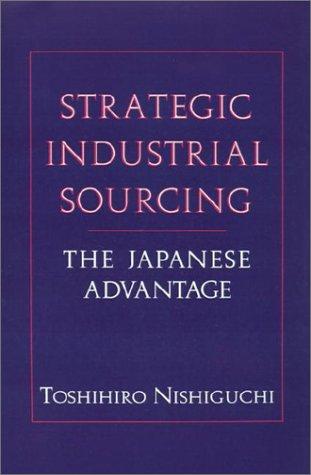 STRATEGIC INDUSTRIAL SOURCING

THE JAPANESE ADVANTAGE

TOSHIHIRO NISHIGUCHI